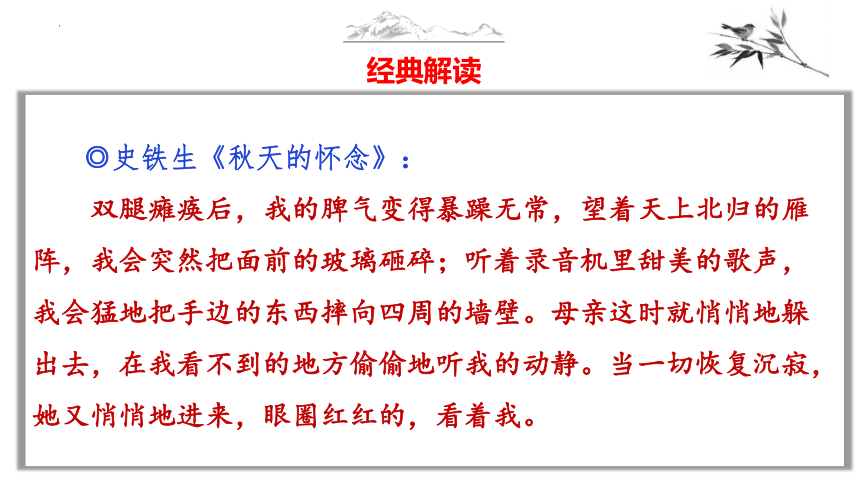 经典解读

◎史铁生《秋天的怀念》：

双腿瘫痪后，我的脾气变得暴躁无常，望着天上北归的雁阵，我会突然把面前的玻璃砸碎；听着录音机里甜美的歌声，我会猛地把手边的东西摔向四周的墙壁。母亲这时就悄悄地躲出去，在我看不到的地方偷偷地听我的动静。当一切恢复沉寂，她又悄悄地进来，眼圈红红的，看着我。